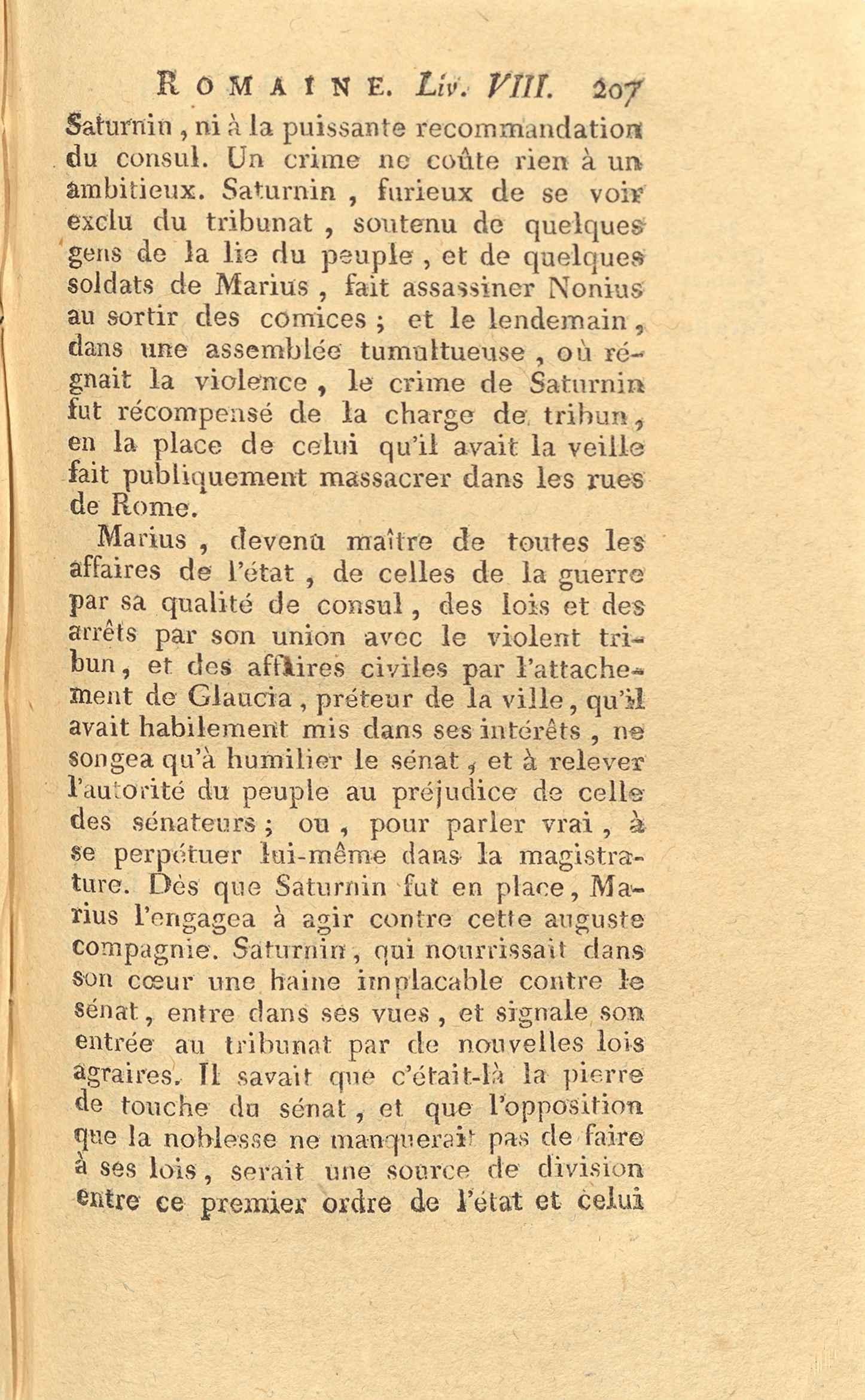 ROMAINE. Liv. VIII. 207

Saturnin, ni à la puissante recommandation du consul. Un crime ne coûte rien à un ambitieux. Saturnin, furieux de se voir exclu du tribunat, soutenu de quelques gens de la lie du peuple, et de quelques soldats de Marius, fait assassiner Nonius au sortir des comices; et le lendemain, dans une assemblée tumultueuse, où régnait la violence, le crime de Saturnin fut récompensé de la charge de tribun, en la place de celui qu'il avait la veille fait publiquement massacrer dans les rues de Rome.

Marius, devenu maître de toutes les affaires de l'état, de celles de la guerre par sa qualité de consul, des lois et des arrêts par son union avec le violent tribun, et des affaires civiles par l'attachement de Glaucia, préteur de la ville, qu'il avait habilement mis dans ses intérêts, ne songea qu'à humilier le sénat, et à relever l'autorité du peuple au préjudice de celle des sénateurs; ou, pour parler vrai, à se perpétuer lui-même dans la magistrature. Dès que Saturnin fut en place, Marius l'engagea à agir contre cette auguste compagnie. Saturnin, qui nourrissait dans son cœur une haine implacable contre le sénat, entre dans ses vues, et signale son entrée au tribunat par de nouvelles lois agraires. Il savait que c'était-là la pierre de touche du sénat, et que l'opposition que la noblesse ne manquerait pas de faire à ses lois, serait une source de division entre ce premier ordre de l'état et celui